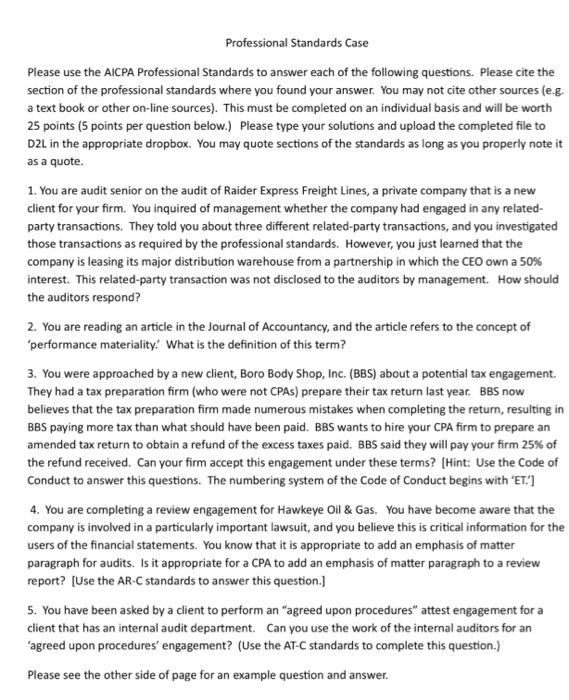 Professional Standards Case

Please use the AICPA Professional Standards to answer each of the following questions. Please cite the section of the professional standards where you found your answer. You may not cite other sources (e.g. a text book or other on-line sources). This must be completed on an individual basis and will be worth 25 points (5 points per question below.) Please type your solutions and upload the completed file to D2L in the appropriate dropbox. You may quote sections of the standards as long as you properly note it as a quote.

1. You are audit senior on the audit of Raider Express Freight Lines, a private company that is a new client for your firm. You inquired of management whether the company had engaged in any related-party transactions. They told you about three different related-party transactions, and you investigated those transactions as required by the professional standards. However, you just learned that the company is leasing its major distribution warehouse from a partnership in which the CEO own a 50% interest. This related-party transaction was not disclosed to the auditors by management. How should the auditors respond?

2. You are reading an article in the Journal of Accountancy, and the article refers to the concept of 'performance materiality.' What is the definition of this term?

3. You were approached by a new client, Boro Body Shop, Inc. (BBS) about a potential tax engagement. They had a tax preparation firm (who were not CPAs) prepare their tax return last year. BBS now believes that the tax preparation firm made numerous mistakes when completing the return, resulting in BBS paying more tax than what should have been paid. BBS wants to hire your CPA firm to prepare an amended tax return to obtain a refund of the excess taxes paid. BBS said they will pay your firm 25% of the refund received. Can your firm accept this engagement under these terms? [Hint: Use the Code of Conduct to answer this questions. The numbering system of the Code of Conduct begins with 'ET.']

4. You are completing a review engagement for Hawkeye Oil & Gas. You have become aware that the company is involved in a particularly important lawsuit, and you believe this is critical information for the users of the financial statements. You know that it is appropriate to add an emphasis of matter paragraph for audits. Is it appropriate for a CPA to add an emphasis of matter paragraph to a review report? [Use the AR-C standards to answer this question.]

5. You have been asked by a client to perform an "agreed upon procedures" attest engagement for a client that has an internal audit department. Can you use the work of the internal auditors for an 'agreed upon procedures' engagement? (Use the AT-C standards to complete this question.)

Please see the other side of page for an example question and answer.